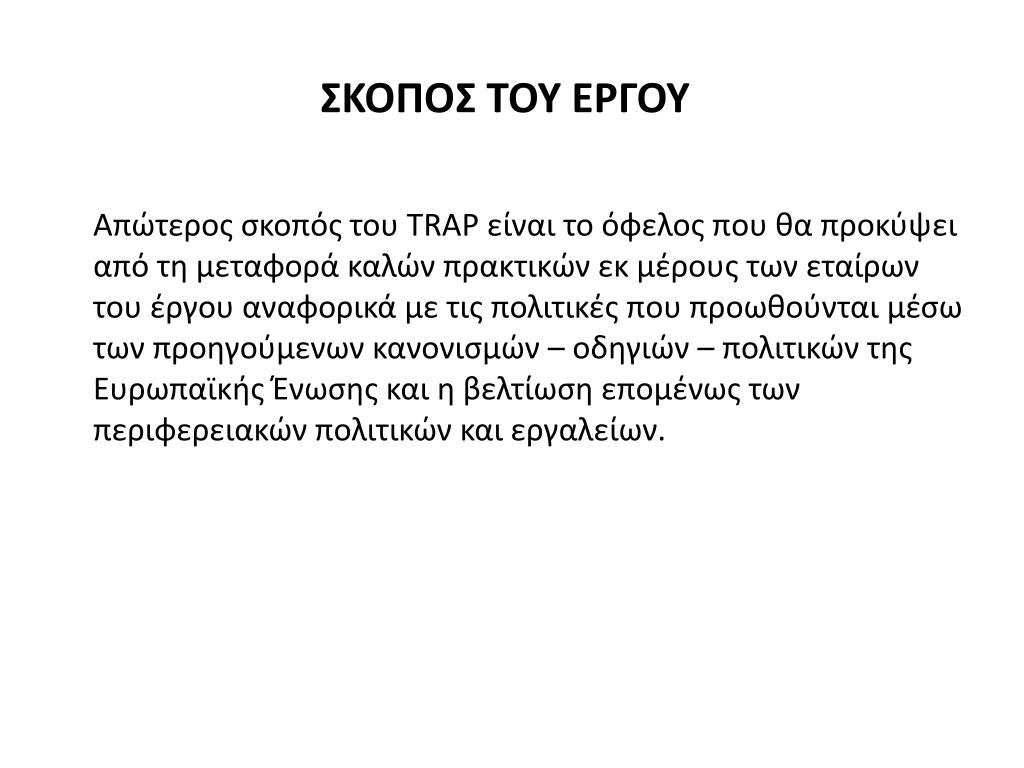 ΣΚΟΠΟΣ ΤΟΥ ΕΡΓΟΥ

Απώτερος σκοπός του TRAP είναι το όφελος που θα προκύψει από τη μεταφορά καλών πρακτικών εκ μέρους των εταίρων του έργου αναφορικά με τις πολιτικές που προωθούνται μέσω των προηγούμενων κανονισμών – οδηγιών – πολιτικών της Ευρωπαϊκής Ένωσης και η βελτίωση επομένως των περιφερειακών πολιτικών και εργαλείων.